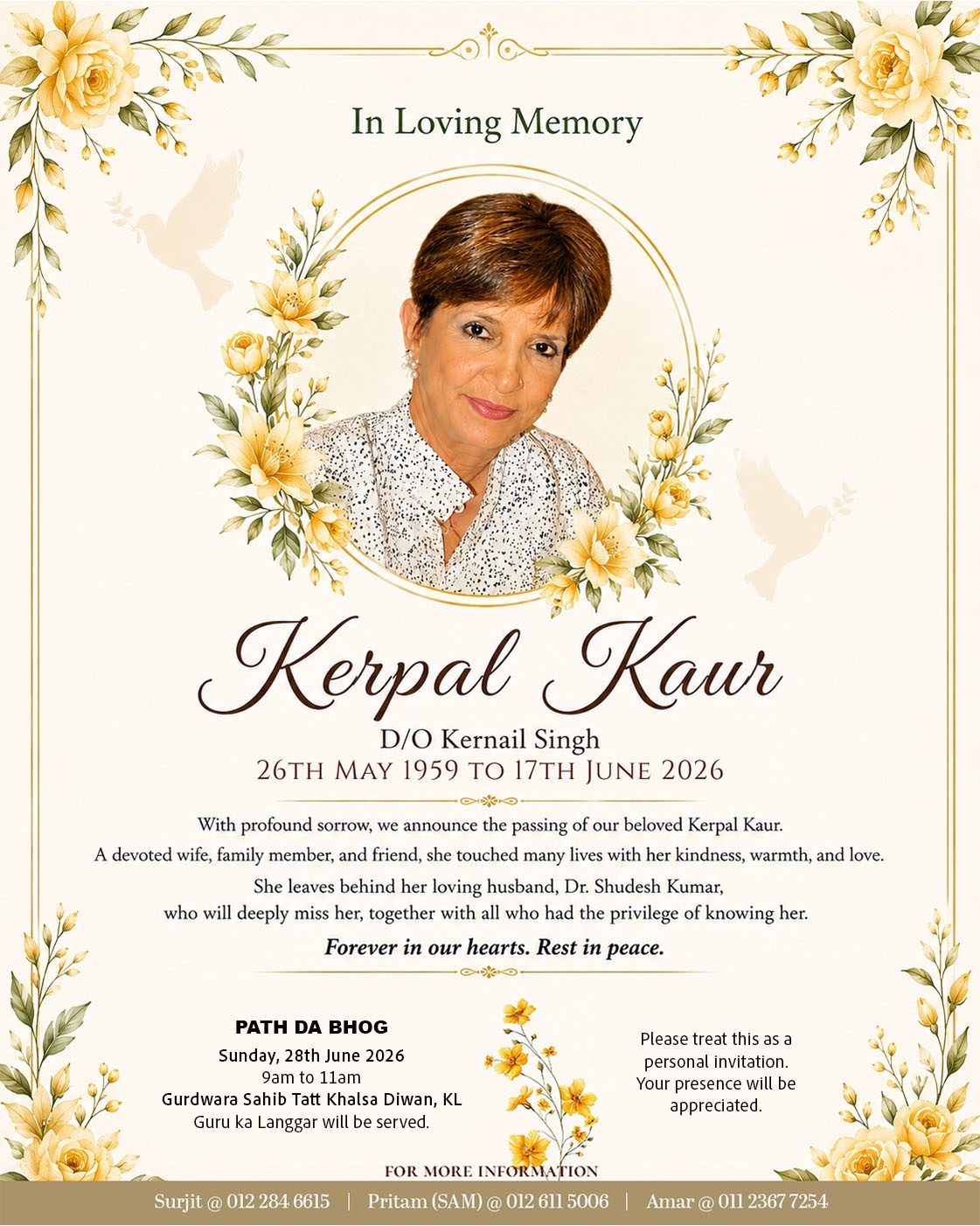 In Loving Memory

Kerpal Kaur

D/O Kernail Singh

26TH MAY 1959 TO 17TH JUNE 2026

With profound sorrow, we announce the passing of our beloved Kerpal Kaur.
A devoted wife, family member, and friend, she touched many lives with her kindness, warmth, and love.
She leaves behind her loving husband, Dr. Shudesh Kumar,
who will deeply miss her, together with all who had the privilege of knowing her.

Forever in our hearts. Rest in peace.

PATH DA BHOG
Sunday, 28th June 2026
9am to 11am
Gurdwara Sahib Tatt Khalsa Diwan, KL
Guru ka Langgar will be served.

Please treat this as a personal invitation. Your presence will be appreciated.

FOR MORE INFORMATION

Surjit @ 012 284 6615 | Pritam (SAM) @ 012 611 5006 | Amar @ 011 2367 7254